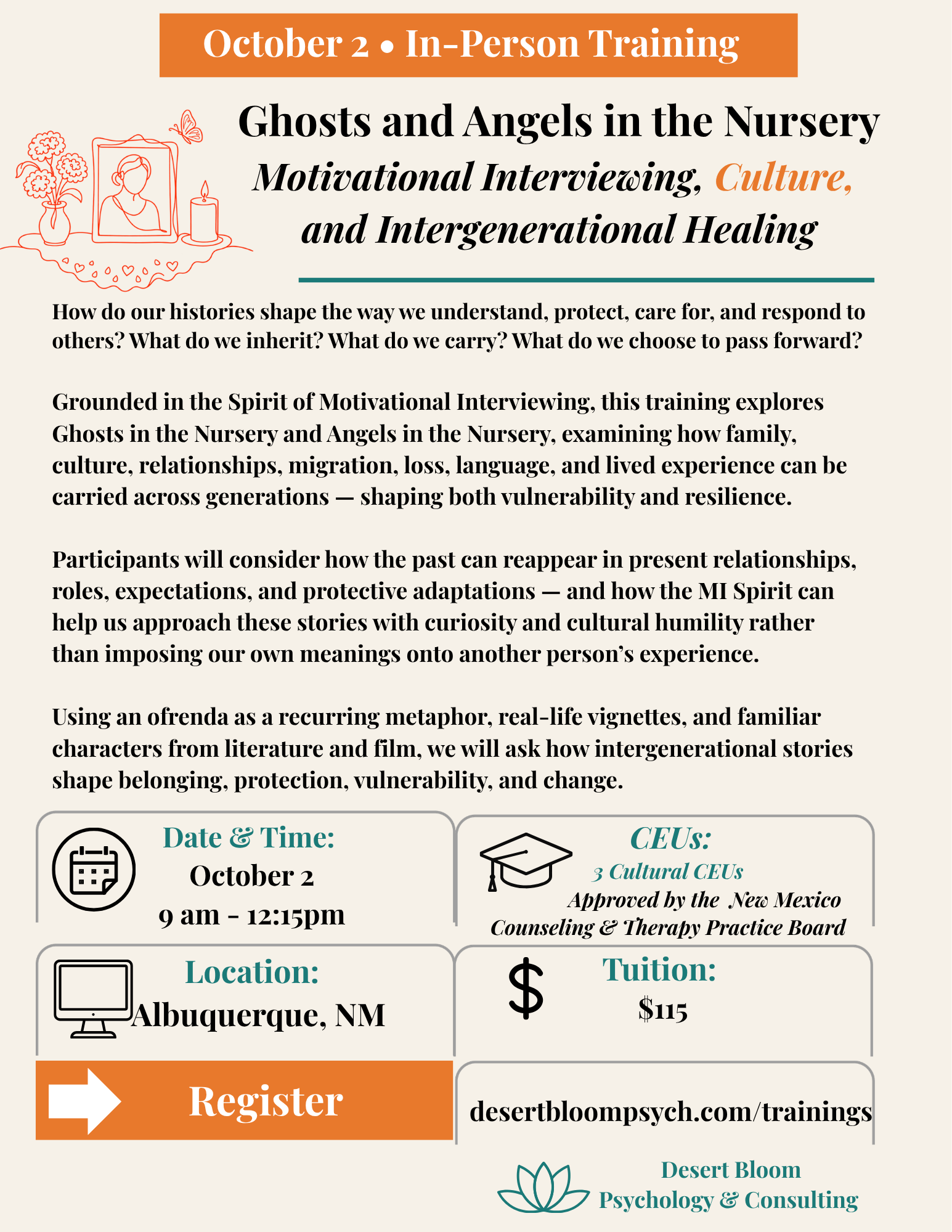 October 2 • In-Person Training

Ghosts and Angels in the Nursery

Motivational Interviewing, Culture, and Intergenerational Healing

How do our histories shape the way we understand, protect, care for, and respond to others? What do we inherit? What do we carry? What do we choose to pass forward?

Grounded in the Spirit of Motivational Interviewing, this training explores Ghosts in the Nursery and Angels in the Nursery, examining how family, culture, relationships, migration, loss, language, and lived experience can be carried across generations — shaping both vulnerability and resilience.

Participants will consider how the past can reappear in present relationships, roles, expectations, and protective adaptations — and how the MI Spirit can help us approach these stories with curiosity and cultural humility rather than imposing our own meanings onto another person's experience.

Using an ofrenda as a recurring metaphor, real-life vignettes, and familiar characters from literature and film, we will ask how intergenerational stories shape belonging, protection, vulnerability, and change.

Date & Time:
October 2
9 am - 12:15pm

CEUs:
3 Cultural CEUs
Approved by the New Mexico Counseling & Therapy Practice Board

Location:
Albuquerque, NM

Tuition:
$115

Register

desertbloompsych.com/trainings

Desert Bloom
Psychology & Consulting